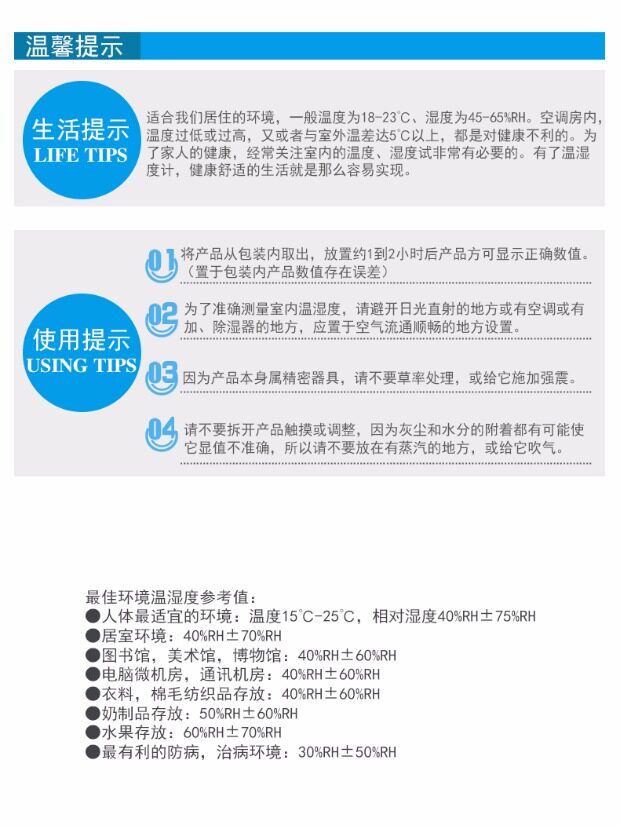 温馨提示

生活提示
LIFE TIPS

适合我们居住的环境，一般温度为18-23°C、湿度为45-65%RH。空调房内，温度过低或过高，又或者与室外温差达5°C以上，都是对健康不利的。为了家人的健康，经常关注室内的温度、湿度试非常有必要的。有了温湿度计，健康舒适的生活就是那么容易实现。

使用提示
USING TIPS

01 将产品从包装内取出，放置约1到2小时后产品方可显示正确数值。（置于包装内产品数值存在误差）

02 为了准确测量室内温湿度，请避开日光直射的地方或有空调或有加、除湿器的地方，应置于空气流通顺畅的地方设置。

03 因为产品本身属精密器具，请不要草率处理，或给它施加强震。

04 请不要拆开产品触摸或调整，因为灰尘和水分的附着都有可能使它显值不准确，所以请不要放在有蒸汽的地方，或给它吹气。

最佳环境温湿度参考值：
●人体最适宜的环境：温度15°C-25°C，相对湿度40%RH±75%RH
●居室环境：40%RH±70%RH
●图书馆，美术馆，博物馆：40%RH±60%RH
●电脑微机房，通讯机房：40%RH±60%RH
●衣料，棉毛纺织品存放：40%RH±60%RH
●奶制品存放：50%RH±60%RH
●水果存放：60%RH±70%RH
●最有利的防病，治病环境：30%RH±50%RH